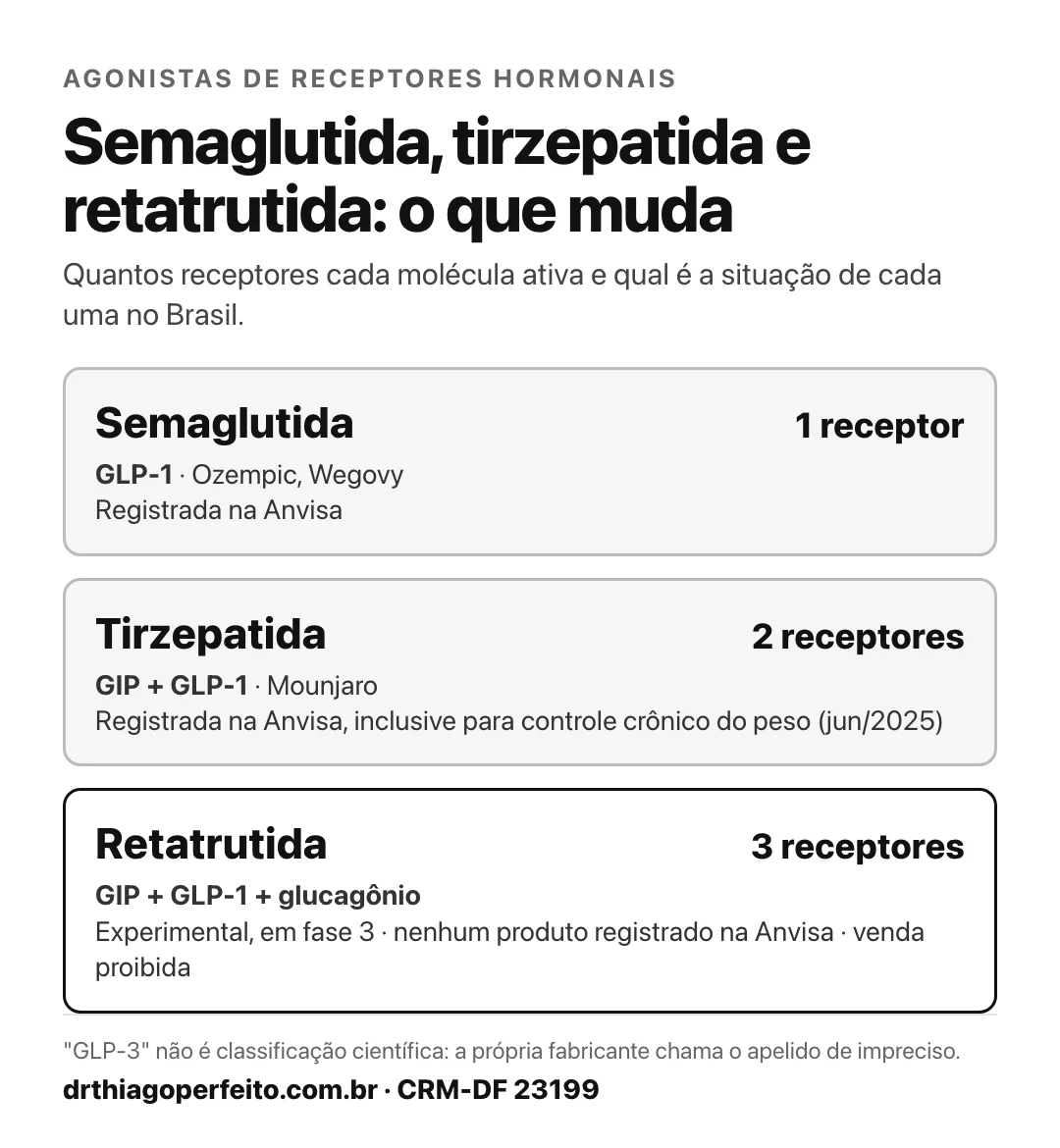 AGONISTAS DE RECEPTORES HORMONAIS

Semaglutida, tirzepatida e retatrutida: o que muda

Quantos receptores cada molécula ativa e qual é a situação de cada uma no Brasil.

Semaglutida
1 receptor
GLP-1 · Ozempic, Wegovy
Registrada na Anvisa

Tirzepatida
2 receptores
GIP + GLP-1 · Mounjaro
Registrada na Anvisa, inclusive para controle crônico do peso (jun/2025)

Retatrutida
3 receptores
GIP + GLP-1 + glucagônio
Experimental, em fase 3 · nenhum produto registrado na Anvisa · venda proibida

"GLP-3" não é classificação científica: a própria fabricante chama o apelido de impreciso.

drthiagoperfeito.com.br · CRM-DF 23199